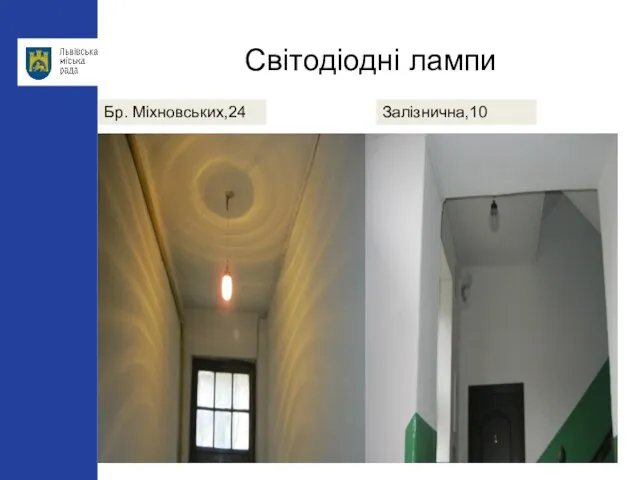 Львівська міська рада

Світодіодні лампи

Бр. Міхновських,24

Залізнична,10